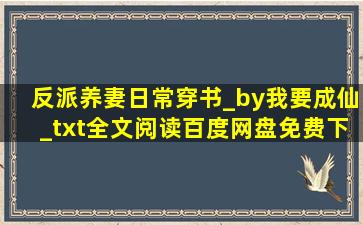 反派养妻日常穿书_by我要成仙_txt全文阅读百度网盘免费下